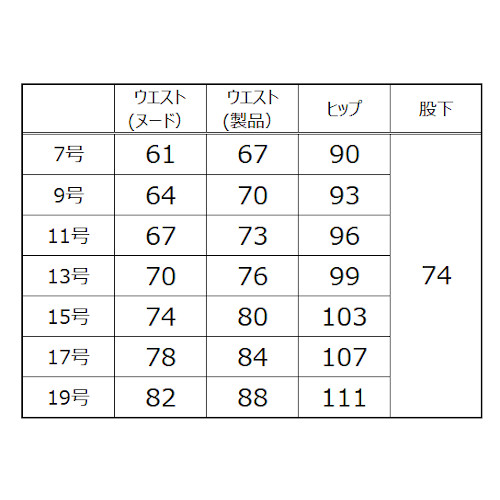 |  | ウエスト (ヌード) | ウエスト (製品) | ヒップ | 股下 |
|---|---|---|---|---|
| 7号 | 61 | 67 | 90 | 74 |
| 9号 | 64 | 70 | 93 |  |
| 11号 | 67 | 73 | 96 |  |
| 13号 | 70 | 76 | 99 |  |
| 15号 | 74 | 80 | 103 |  |
| 17号 | 78 | 84 | 107 |  |
| 19号 | 82 | 88 | 111 |  |